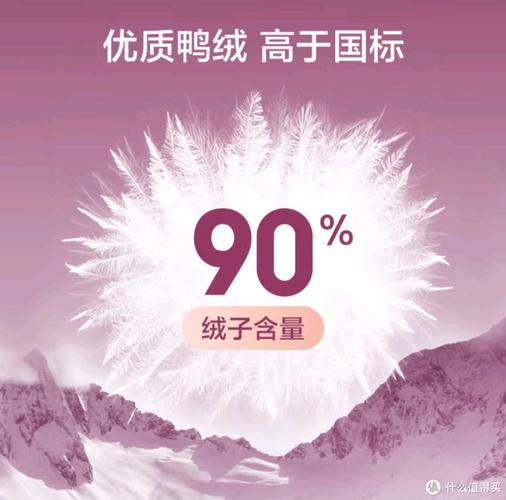 优质鸭绒 高于国标

90%

绒子含量

值 什么值得买